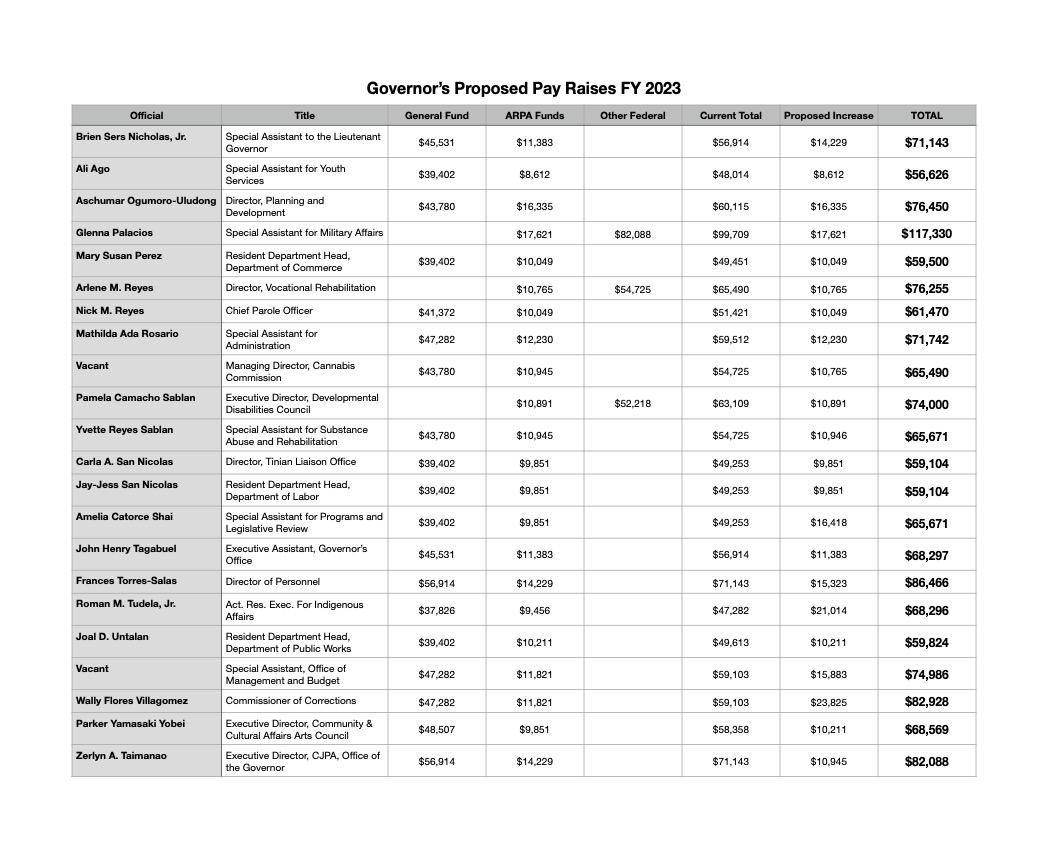 Governor's Proposed Pay Raises FY 2023

| Official | Title | General Fund | ARPA Funds | Other Federal | Current Total | Proposed Increase | TOTAL |
|---|---|---|---|---|---|---|---|
| Brien Sers Nicholas, Jr. | Special Assistant to the Lieutenant Governor | $45,531 | $11,383 | | $56,914 | $14,229 | $71,143 |
| Ali Ago | Special Assistant for Youth Services | $39,402 | $8,612 | | $48,014 | $8,612 | $56,626 |
| Aschumar Ogumoro-Uludong | Director, Planning and Development | $43,780 | $16,335 | | $60,115 | $16,335 | $76,450 |
| Glenna Palacios | Special Assistant for Military Affairs | | $17,621 | $82,088 | $99,709 | $17,621 | $117,330 |
| Mary Susan Perez | Resident Department Head, Department of Commerce | $39,402 | $10,049 | | $49,451 | $10,049 | $59,500 |
| Arlene M. Reyes | Director, Vocational Rehabilitation | | $10,765 | $54,725 | $65,490 | $10,765 | $76,255 |
| Nick M. Reyes | Chief Parole Officer | $41,372 | $10,049 | | $51,421 | $10,049 | $61,470 |
| Mathilda Ada Rosario | Special Assistant for Administration | $47,282 | $12,230 | | $59,512 | $12,230 | $71,742 |
| Vacant | Managing Director, Cannabis Commission | $43,780 | $10,945 | | $54,725 | $10,765 | $65,490 |
| Pamela Camacho Sablan | Executive Director, Developmental Disabilities Council | | $10,891 | $52,218 | $63,109 | $10,891 | $74,000 |
| Yvette Reyes Sablan | Special Assistant for Substance Abuse and Rehabilitation | $43,780 | $10,945 | | $54,725 | $10,946 | $65,671 |
| Carla A. San Nicolas | Director, Tinian Liaison Office | $39,402 | $9,851 | | $49,253 | $9,851 | $59,104 |
| Jay-Jess San Nicolas | Resident Department Head, Department of Labor | $39,402 | $9,851 | | $49,253 | $9,851 | $59,104 |
| Amelia Catorce Shai | Special Assistant for Programs and Legislative Review | $39,402 | $9,851 | | $49,253 | $16,418 | $65,671 |
| John Henry Tagabuel | Executive Assistant, Governor's Office | $45,531 | $11,383 | | $56,914 | $11,383 | $68,297 |
| Frances Torres-Salas | Director of Personnel | $56,914 | $14,229 | | $71,143 | $15,323 | $86,466 |
| Roman M. Tudela, Jr. | Act. Res. Exec. For Indigenous Affairs | $37,826 | $9,456 | | $47,282 | $21,014 | $68,296 |
| Joal D. Untalan | Resident Department Head, Department of Public Works | $39,402 | $10,211 | | $49,613 | $10,211 | $59,824 |
| Vacant | Special Assistant, Office of Management and Budget | $47,282 | $11,821 | | $59,103 | $15,883 | $74,986 |
| Wally Flores Villagomez | Commissioner of Corrections | $47,282 | $11,821 | | $59,103 | $23,825 | $82,928 |
| Parker Yamasaki Yobei | Executive Director, Community & Cultural Affairs Arts Council | $48,507 | $9,851 | | $58,358 | $10,211 | $68,569 |
| Zerlyn A. Taimanao | Executive Director, CJPA, Office of the Governor | $56,914 | $14,229 | | $71,143 | $10,945 | $82,088 |